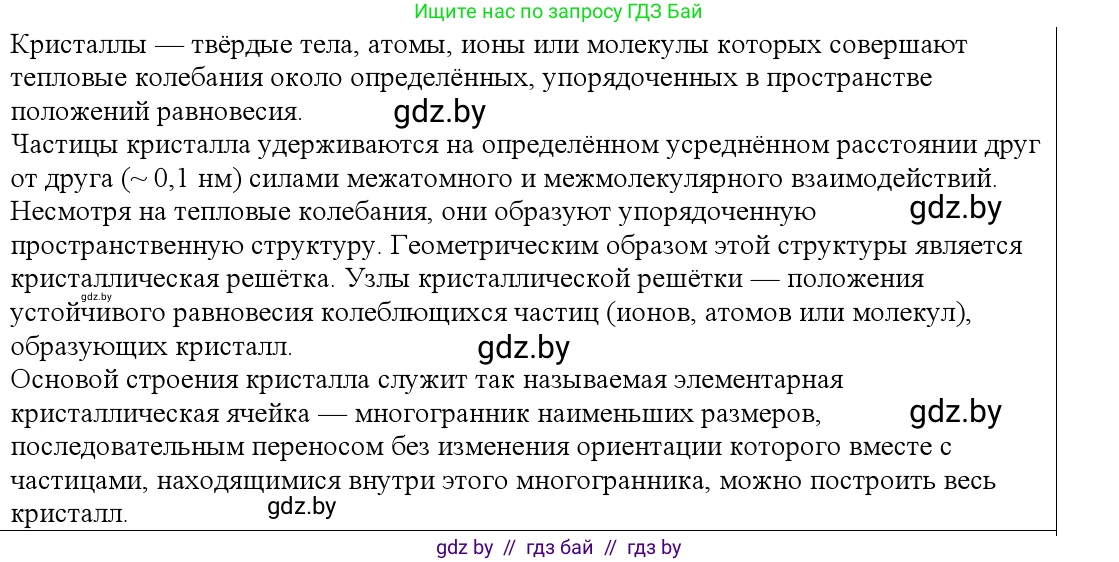 Ищите нас по запросу ГДЗ Бай

Кристаллы — твёрдые тела, атомы, ионы или молекулы которых совершают тепловые колебания около определённых, упорядоченных в пространстве положений равновесия. gdz.by

Частицы кристалла удерживаются на определённом усреднённом расстоянии друг от друга (~ 0,1 нм) силами межатомного и межмолекулярного взаимодействий. Несмотря на тепловые колебания, они образуют упорядоченную gdz.by пространственную структуру. Геометрическим образом этой структуры является кристаллическая решётка. Узлы кристаллической решётки — положения gdz.by устойчивого равновесия колеблющихся частиц (ионов, атомов или молекул), образующих кристалл. gdz.by

Основой строения кристалла служит так называемая элементарная кристаллическая ячейка — многогранник наименьших размеров, gdz.by последовательным переносом без изменения ориентации которого вместе с частицами, находящимися внутри этого многогранника, можно построить весь кристалл. gdz.by

gdz by // гдз бай // гдз by